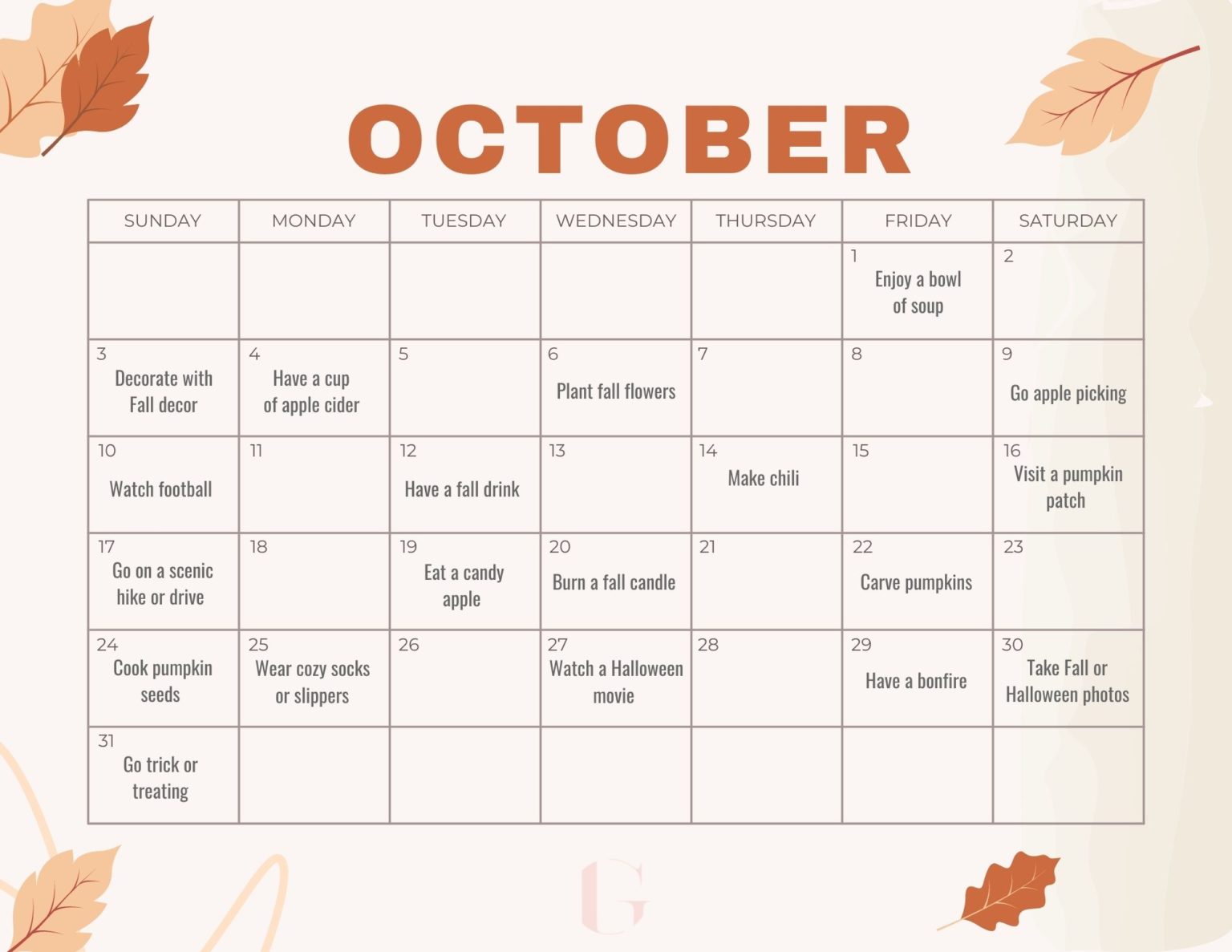 OCTOBER

| SUNDAY | MONDAY | TUESDAY | WEDNESDAY | THURSDAY | FRIDAY | SATURDAY |
|---|---|---|---|---|---|---|
| | | | | | 1 Enjoy a bowl of soup | 2 |
| 3 Decorate with Fall decor | 4 Have a cup of apple cider | 5 | 6 Plant fall flowers | 7 | 8 | 9 Go apple picking |
| 10 Watch football | 11 | 12 Have a fall drink | 13 | 14 Make chili | 15 | 16 Visit a pumpkin patch |
| 17 Go on a scenic hike or drive | 18 | 19 Eat a candy apple | 20 Burn a fall candle | 21 | 22 Carve pumpkins | 23 |
| 24 Cook pumpkin seeds | 25 Wear cozy socks or slippers | 26 | 27 Watch a Halloween movie | 28 | 29 Have a bonfire | 30 Take Fall or Halloween photos |
| 31 Go trick or treating | | | | | | |

G